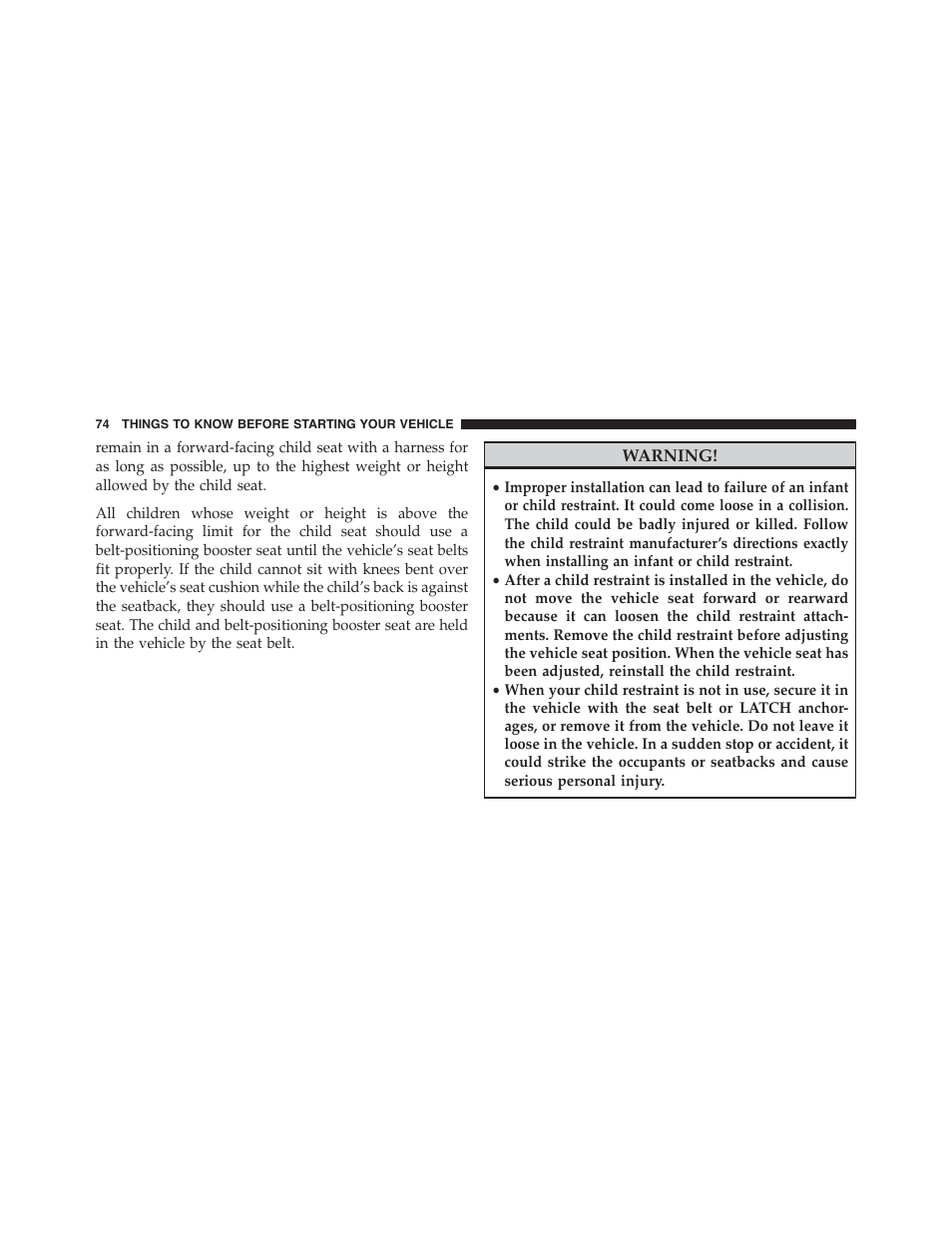 74 THINGS TO KNOW BEFORE STARTING YOUR VEHICLE

remain in a forward-facing child seat with a harness for as long as possible, up to the highest weight or height allowed by the child seat.

All children whose weight or height is above the forward-facing limit for the child seat should use a belt-positioning booster seat until the vehicle's seat belts fit properly. If the child cannot sit with knees bent over the vehicle's seat cushion while the child's back is against the seatback, they should use a belt-positioning booster seat. The child and belt-positioning booster seat are held in the vehicle by the seat belt.

WARNING!

• Improper installation can lead to failure of an infant or child restraint. It could come loose in a collision. The child could be badly injured or killed. Follow the child restraint manufacturer's directions exactly when installing an infant or child restraint.
• After a child restraint is installed in the vehicle, do not move the vehicle seat forward or rearward because it can loosen the child restraint attachments. Remove the child restraint before adjusting the vehicle seat position. When the vehicle seat has been adjusted, reinstall the child restraint.
• When your child restraint is not in use, secure it in the vehicle with the seat belt or LATCH anchorages, or remove it from the vehicle. Do not leave it loose in the vehicle. In a sudden stop or accident, it could strike the occupants or seatbacks and cause serious personal injury.